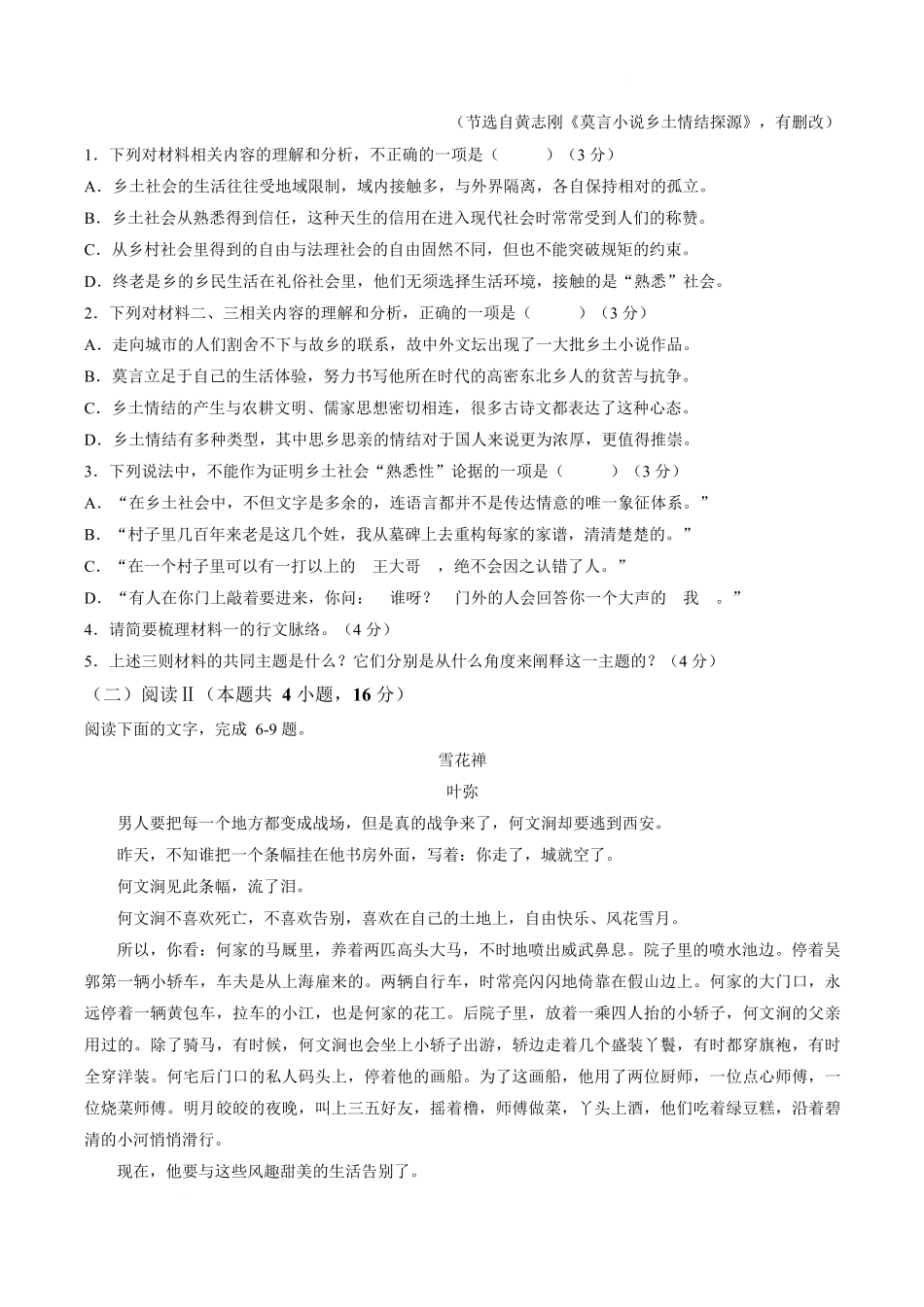 （节选自黄志刚《莫言小说乡土情结探源》，有删改）

1．下列对材料相关内容的理解和分析，不正确的一项是（　　）（3 分）

A．乡土社会的生活往往受地域限制，域内接触多，与外界隔离，各自保持相对的孤立。

B．乡土社会从熟悉得到信任，这种天生的信用在进入现代社会时常常受到人们的称赞。

C．从乡村社会里得到的自由与法理社会的自由固然不同，但也不能突破规矩的约束。

D．终老是乡的乡民生活在礼俗社会里，他们无须选择生活环境，接触的是“熟悉”社会。

2．下列对材料二、三相关内容的理解和分析，正确的一项是（　　）（3 分）

A．走向城市的人们割舍不下与故乡的联系，故中外文坛出现了一大批乡土小说作品。

B．莫言立足于自己的生活体验，努力书写他所在时代的高密东北乡人的贫苦与抗争。

C．乡土情结的产生与农耕文明、儒家思想密切相连，很多古诗文都表达了这种心态。

D．乡土情结有多种类型，其中思乡思亲的情结对于国人来说更为浓厚，更值得推崇。

3．下列说法中，不能作为证明乡土社会“熟悉性”论据的一项是（　　）（3 分）

A．“在乡土社会中，不但文字是多余的，连语言都并不是传达情意的唯一象征体系。”

B．“村子里几百年来老是这几个姓，我从墓碑上去重构每家的家谱，清清楚楚的。”

C．“在一个村子里可以有一打以上的　王大哥　，绝不会因之认错了人。”

D．“有人在你门上敲着要进来，你问：　谁呀？　门外的人会回答你一个大声的　我　。”

4．请简要梳理材料一的行文脉络。（4 分）

5．上述三则材料的共同主题是什么？它们分别是从什么角度来阐释这一主题的？（4 分）

（二）阅读Ⅱ（本题共 4 小题，16 分）

阅读下面的文字，完成 6-9 题。

雪花禅

叶弥

男人要把每一个地方都变成战场，但是真的战争来了，何文涧却要逃到西安。

昨天，不知谁把一个条幅挂在他书房外面，写着：你走了，城就空了。

何文涧见此条幅，流了泪。

何文涧不喜欢死亡，不喜欢告别，喜欢在自己的土地上，自由快乐、风花雪月。

所以，你看：何家的马厩里，养着两匹高头大马，不时地喷出威武鼻息。院子里的喷水池边。停着吴郭第一辆小轿车，车夫是从上海雇来的。两辆自行车，时常亮闪闪地倚靠在假山边上。何家的大门口，永远停着一辆黄包车，拉车的小江，也是何家的花工。后院子里，放着一乘四人抬的小轿子，何文涧的父亲用过的。除了骑马，有时候，何文涧也会坐上小轿子出游，轿边走着几个盛装丫鬟，有时都穿旗袍，有时全穿洋装。何宅后门口的私人码头上，停着他的画船。为了这画船，他用了两位厨师，一位点心师傅，一位烧菜师傅。明月皎皎的夜晚，叫上三五好友，摇着橹，师傅做菜，丫头上酒，他们吃着绿豆糕，沿着碧清的小河悄悄滑行。

现在，他要与这些风趣甜美的生活告别了。